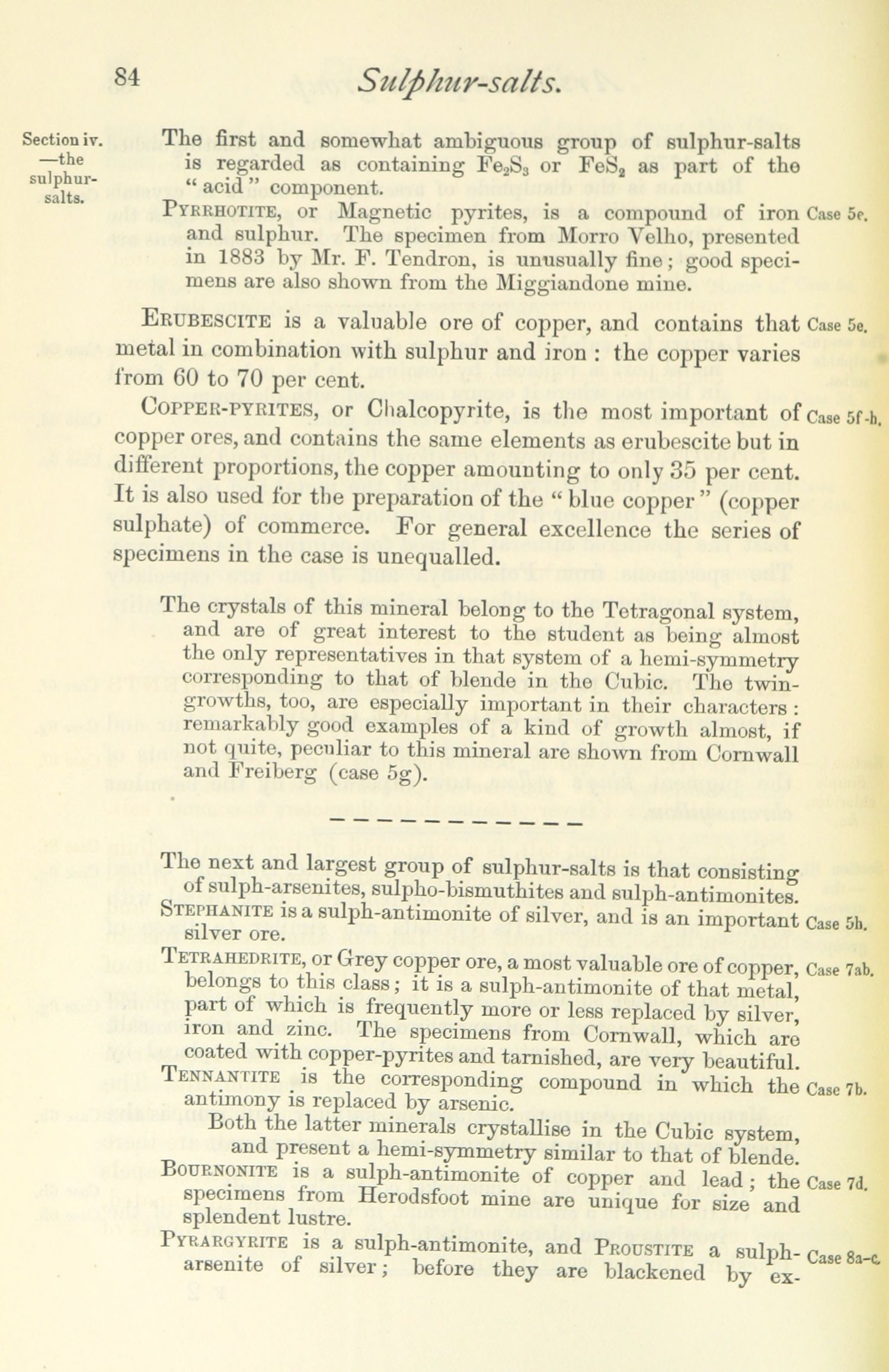 84 Sulphur-salts.

Section iv. —the sulphur-salts.

The first and somewhat ambiguous group of sulphur-salts is regarded as containing $Fe_2S_3$ or $FeS_2$ as part of the "acid" component.

Pyrrhotite, or Magnetic pyrites, is a compound of iron and sulphur. The specimen from Morro Velho, presented in 1883 by Mr. F. Tendron, is unusually fine; good specimens are also shown from the Miggiandone mine. Case 5e.

Erubescite is a valuable ore of copper, and contains that metal in combination with sulphur and iron: the copper varies from 60 to 70 per cent. Case 5e.

Copper-pyrites, or Chalcopyrite, is the most important of copper ores, and contains the same elements as erubescite but in different proportions, the copper amounting to only 35 per cent. It is also used for the preparation of the "blue copper" (copper sulphate) of commerce. For general excellence the series of specimens in the case is unequalled. Case 5f-h.

The crystals of this mineral belong to the Tetragonal system, and are of great interest to the student as being almost the only representatives in that system of a hemi-symmetry corresponding to that of blende in the Cubic. The twin-growths, too, are especially important in their characters: remarkably good examples of a kind of growth almost, if not quite, peculiar to this mineral are shown from Cornwall and Freiberg (case 5g).

The next and largest group of sulphur-salts is that consisting of sulph-arsenites, sulpho-bismuthites and sulph-antimonites.

Stephanite is a sulph-antimonite of silver, and is an important silver ore. Case 5h.

Tetrahedrite, or Grey copper ore, a most valuable ore of copper, belongs to this class; it is a sulph-antimonite of that metal, part of which is frequently more or less replaced by silver, iron and zinc. The specimens from Cornwall, which are coated with copper-pyrites and tarnished, are very beautiful. Case 7ab.

Tennantite is the corresponding compound in which the antimony is replaced by arsenic. Case 7b.

Both the latter minerals crystallise in the Cubic system, and present a hemi-symmetry similar to that of blende.

Bournonite is a sulph-antimonite of copper and lead; the specimens from Herodsfoot mine are unique for size and splendent lustre. Case 7d.

Pyrargyrite is a sulph-antimonite, and Proustite a sulph-arsenite of silver; before they are blackened by ex- Case 8a-c.